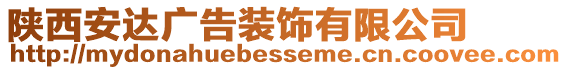 陕西安达广告装饰有限公司
http://mydonahuebesseme.cn.coovee.com